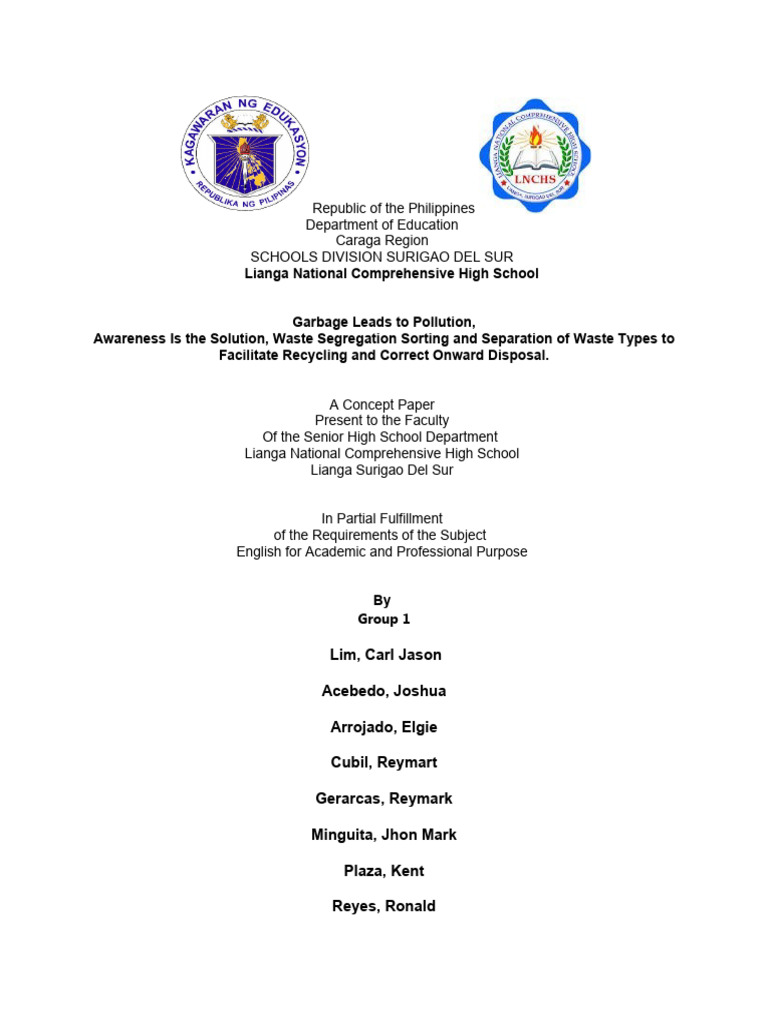 KAGAWARAN NG EDUKASYON
REPUBLIKA NG PILIPINAS

LIANGA NATIONAL COMPREHENSIVE HIGH SCHOOL
LNCHS
LIANGA, SURIGAO DEL SUR

Republic of the Philippines
Department of Education
Caraga Region
SCHOOLS DIVISION SURIGAO DEL SUR
Lianga National Comprehensive High School

Garbage Leads to Pollution,
Awareness Is the Solution, Waste Segregation Sorting and Separation of Waste Types to Facilitate Recycling and Correct Onward Disposal.

A Concept Paper
Present to the Faculty
Of the Senior High School Department
Lianga National Comprehensive High School
Lianga Surigao Del Sur

In Partial Fulfillment
of the Requirements of the Subject
English for Academic and Professional Purpose

By
Group 1

Lim, Carl Jason

Acebedo, Joshua

Arrojado, Elgie

Cubil, Reymart

Gerarcas, Reymark

Minguita, Jhon Mark

Plaza, Kent

Reyes, Ronald